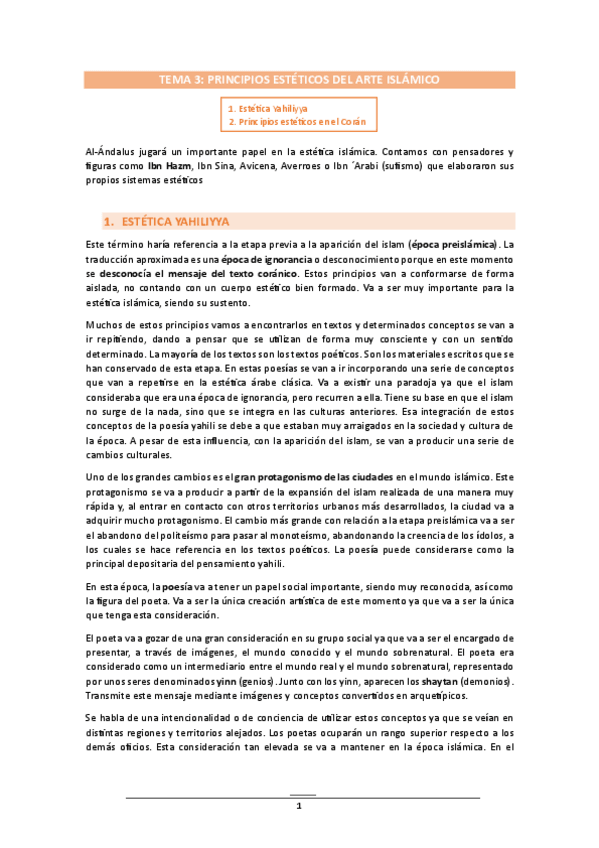 TEMA 3: PRINCIPIOS ESTÉTICOS DEL ARTE ISLÁMICO

1. Estética Yahiliyya
2. Principios estéticos en el Corán

Al-Ándalus jugará un importante papel en la estética islámica. Contamos con pensadores y figuras como Ibn Hazm, Ibn Sina, Avicena, Averroes o Ibn ´Arabi (sufismo) que elaboraron sus propios sistemas estéticos

1. ESTÉTICA YAHILIYYA

Este término haría referencia a la etapa previa a la aparición del islam (época preislámica). La traducción aproximada es una época de ignorancia o desconocimiento porque en este momento se desconocía el mensaje del texto coránico. Estos principios van a conformarse de forma aislada, no contando con un cuerpo estético bien formado. Va a ser muy importante para la estética islámica, siendo su sustento.

Muchos de estos principios vamos a encontrarlos en textos y determinados conceptos se van a ir repitiendo, dando a pensar que se utilizan de forma muy consciente y con un sentido determinado. La mayoría de los textos son los textos poéticos. Son los materiales escritos que se han conservado de esta etapa. En estas poesías se van a ir incorporando una serie de conceptos que van a repetirse en la estética árabe clásica. Va a existir una paradoja ya que el islam consideraba que era una época de ignorancia, pero recurren a ella. Tiene su base en que el islam no surge de la nada, sino que se integra en las culturas anteriores. Esa integración de estos conceptos de la poesía yahili se debe a que estaban muy arraigados en la sociedad y cultura de la época. A pesar de esta influencia, con la aparición del islam, se van a producir una serie de cambios culturales.

Uno de los grandes cambios es el gran protagonismo de las ciudades en el mundo islámico. Este protagonismo se va a producir a partir de la expansión del islam realizada de una manera muy rápida y, al entrar en contacto con otros territorios urbanos más desarrollados, la ciudad va a adquirir mucho protagonismo. El cambio más grande con relación a la etapa preislámica va a ser el abandono del politeísmo para pasar al monoteísmo, abandonando la creencia de los ídolos, a los cuales se hace referencia en los textos poéticos. La poesía puede considerarse como la principal depositaria del pensamiento yahili.

En esta época, la poesía va a tener un papel social importante, siendo muy reconocida, así como la figura del poeta. Va a ser la única creación artística de este momento ya que va a ser la única que tenga esta consideración.

El poeta va a gozar de una gran consideración en su grupo social ya que va a ser el encargado de presentar, a través de imágenes, el mundo conocido y el mundo sobrenatural. El poeta era considerado como un intermediario entre el mundo real y el mundo sobrenatural, representado por unos seres denominados yinn (genios). Junto con los yinn, aparecen los shaytan (demonios). Transmite este mensaje mediante imágenes y conceptos convertidos en arquetípicos.

Se habla de una intencionalidad o de conciencia de utilizar estos conceptos ya que se veían en distintas regiones y territorios alejados. Los poetas ocuparán un rango superior respecto a los demás oficios. Esta consideración tan elevada se va a mantener en la época islámica. En el

1